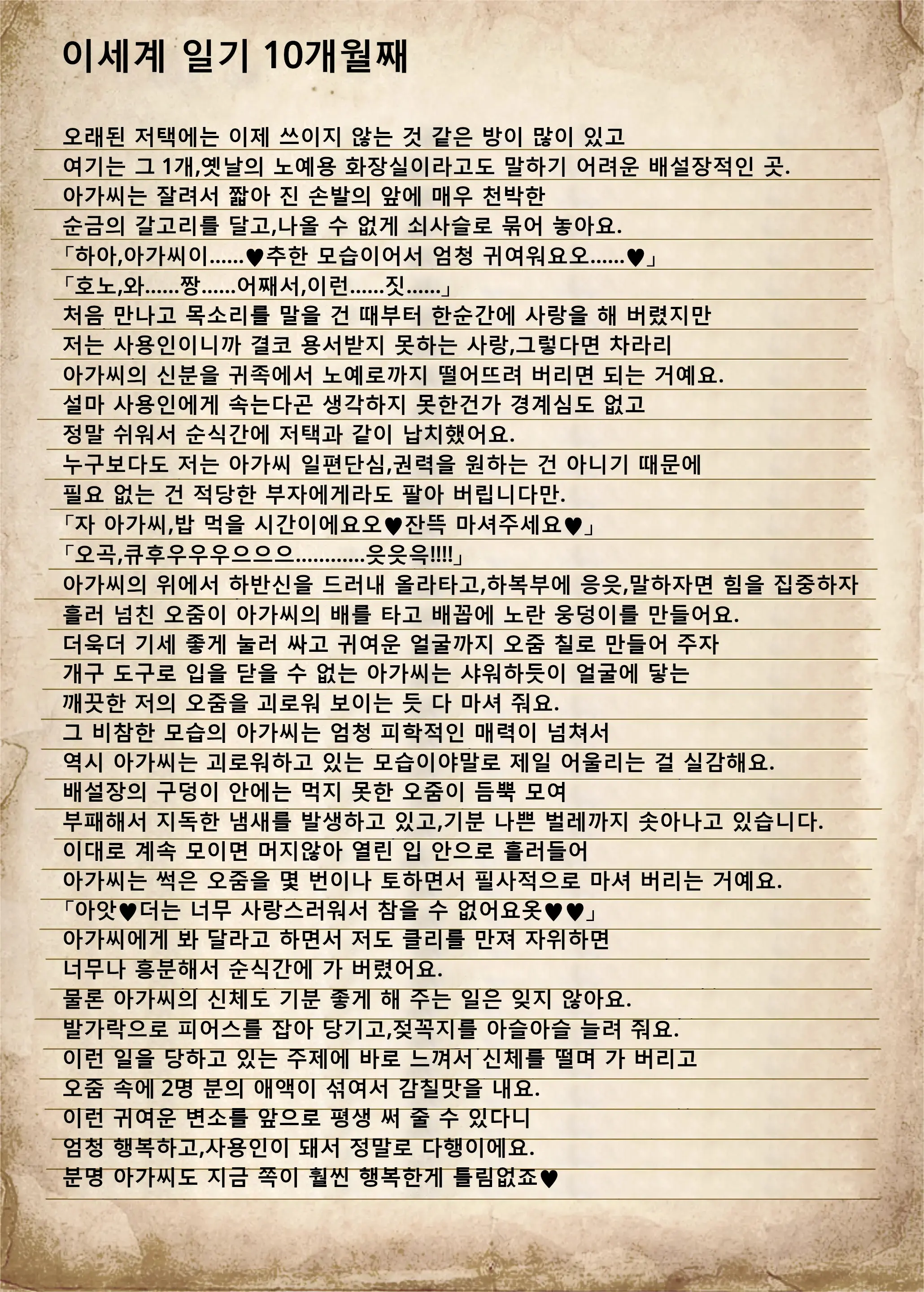 이세계 일기 10개월째

오래된 저택에는 이제 쓰이지 않는 것 같은 방이 많이 있고
여기는 그 1개,옛날의 노예용 화장실이라고도 말하기 어려운 배설장적인 곳.
아가씨는 잘려서 짧아 진 손발의 앞에 매우 천박한
순금의 갈고리를 달고,나올 수 없게 쇠사슬로 묶어 놓아요.
「하아,아가씨이……♥추한 모습이어서 엄청 귀여워요오……♥」
「호노,와……짱……어째서,이런……짓……」
처음 만나고 목소리를 말을 건 때부터 한순간에 사랑을 해 버렸지만
저는 사용인이니까 결코 용서받지 못하는 사랑,그렇다면 차라리
아가씨의 신분을 귀족에서 노예로까지 떨어뜨려 버리면 되는 거예요.
설마 사용인에게 속는다곤 생각하지 못한건가 경계심도 없고
정말 쉬워서 순식간에 저택과 같이 납치했어요.
누구보다도 저는 아가씨 일편단심,권력을 원하는 건 아니기 때문에
필요 없는 건 적당한 부자에게라도 팔아 버립니다만.
「자 아가씨,밥 먹을 시간이에요오♥잔뜩 마셔주세요♥」
「오곡,큐후우우우으으으…………읏읏윽!!!!」
아가씨의 위에서 하반신을 드러내 올라타고,하복부에 응읏,말하자면 힘을 집중하자
흘러 넘친 오줌이 아가씨의 배를 타고 배꼽에 노란 웅덩이를 만들어요.
더욱더 기세 좋게 눌러 싸고 귀여운 얼굴까지 오줌 칠로 만들어 주자
개구 도구로 입을 닫을 수 없는 아가씨는 샤워하듯이 얼굴에 닿는
깨끗한 저의 오줌을 괴로워 보이는 듯 다 마셔 줘요.
그 비참한 모습의 아가씨는 엄청 피학적인 매력이 넘쳐서
역시 아가씨는 괴로워하고 있는 모습이야말로 제일 어울리는 걸 실감해요.
배설장의 구덩이 안에는 먹지 못한 오줌이 듬뿍 모여
부패해서 지독한 냄새를 발생하고 있고,기분 나쁜 벌레까지 솟아나고 있습니다.
이대로 계속 모이면 머지않아 열린 입 안으로 흘러들어
아가씨는 썩은 오줌을 몇 번이나 토하면서 필사적으로 마셔 버리는 거예요.
「아앗♥더는 너무 사랑스러워서 참을 수 없어요옷♥♥」
아가씨에게 봐 달라고 하면서 저도 클리를 만져 자위하면
너무나 흥분해서 순식간에 가 버렸어요.
물론 아가씨의 신체도 기분 좋게 해 주는 일은 잊지 않아요.
발가락으로 피어스를 잡아 당기고,젖꼭지를 아슬아슬 늘려 줘요.
이런 일을 당하고 있는 주제에 바로 느껴서 신체를 떨며 가 버리고
오줌 속에 2명 분의 애액이 섞여서 감칠맛을 내요.
이런 귀여운 변소를 앞으로 평생 써 줄 수 있다니
엄청 행복하고,사용인이 돼서 정말로 다행이에요.
분명 아가씨도 지금 쪽이 훨씬 행복한게 틀림없죠♥